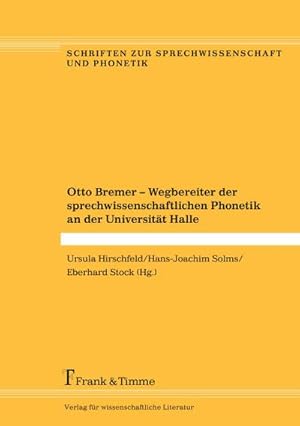 SCHRIFTEN ZUR SPRECHWISSENSCHAFT UND PHONETIK

Otto Bremer – Wegbereiter der sprechwissenschaftlichen Phonetik an der Universität Halle

Ursula Hirschfeld/Hans-Joachim Solms/ Eberhard Stock (Hg.)

Frank & Timme

Verlag für wissenschaftliche Literatur